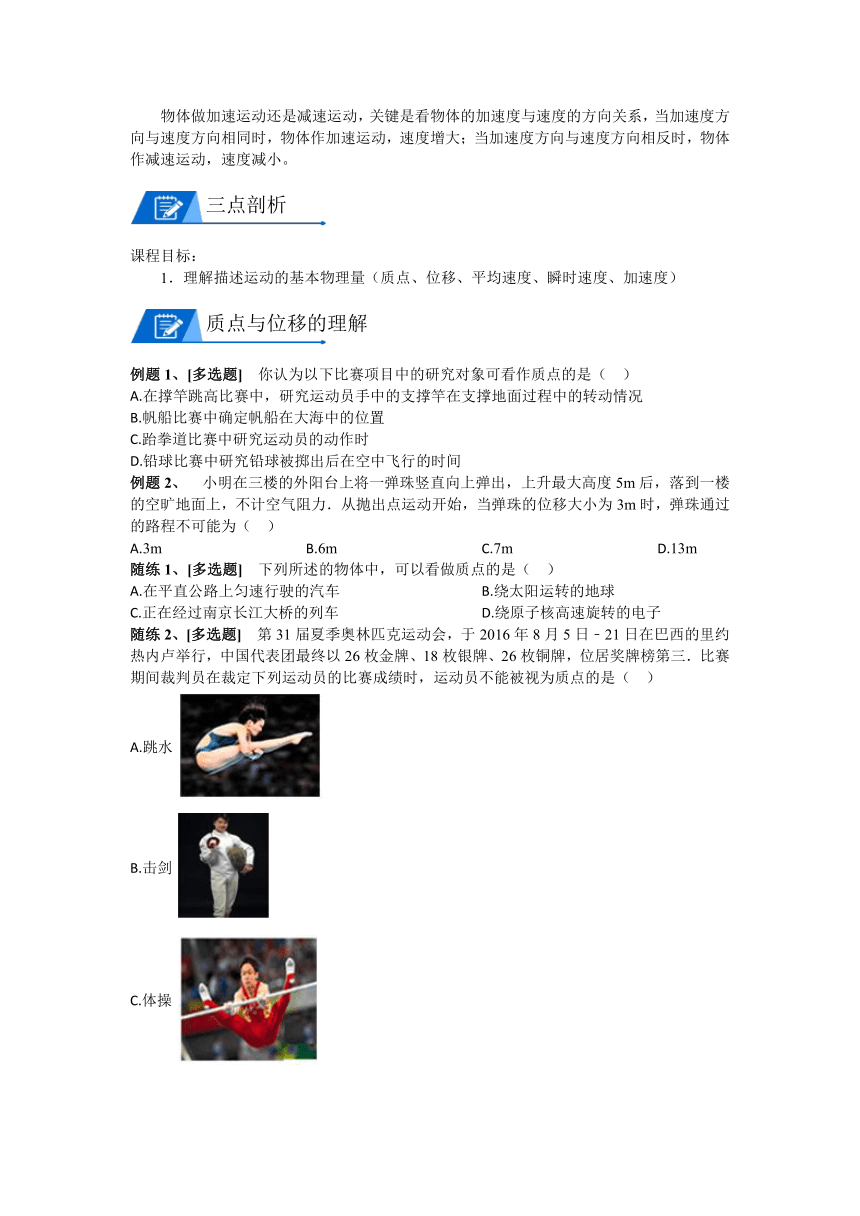 物体做加速运动还是减速运动，关键是看物体的加速度与速度的方向关系，当加速度方向与速度方向相同时，物体作加速运动，速度增大；当加速度方向与速度方向相反时，物体作减速运动，速度减小。

三点剖析

课程目标：
1．理解描述运动的基本物理量（质点、位移、平均速度、瞬时速度、加速度）

质点与位移的理解

例题 1、[多选题]　你认为以下比赛项目中的研究对象可看作质点的是（　）
A.在撑竿跳高比赛中，研究运动员手中的支撑竿在支撑地面过程中的转动情况
B.帆船比赛中确定帆船在大海中的位置
C.跆拳道比赛中研究运动员的动作时
D.铅球比赛中研究铅球被掷出后在空中飞行的时间

例题 2、　小明在三楼的外阳台上将一弹珠竖直向上弹出，上升最大高度 5m 后，落到一楼的空旷地面上，不计空气阻力．从抛出点运动开始，当弹珠的位移大小为 3m 时，弹珠通过的路程不可能为（　）
A.3m　　B.6m　　C.7m　　D.13m

随练 1、[多选题]　下列所述的物体中，可以看做质点的是（　）
A.在平直公路上匀速行驶的汽车　　B.绕太阳运转的地球
C.正在经过南京长江大桥的列车　　D.绕原子核高速旋转的电子

随练 2、[多选题]　第 31 届夏季奥林匹克运动会，于 2016 年 8 月 5 日－21 日在巴西的里约热内卢举行，中国代表团最终以 26 枚金牌、18 枚银牌、26 枚铜牌，位居奖牌榜第三．比赛期间裁判员在裁定下列运动员的比赛成绩时，运动员不能被视为质点的是（　）

A.跳水

B.击剑

C.体操